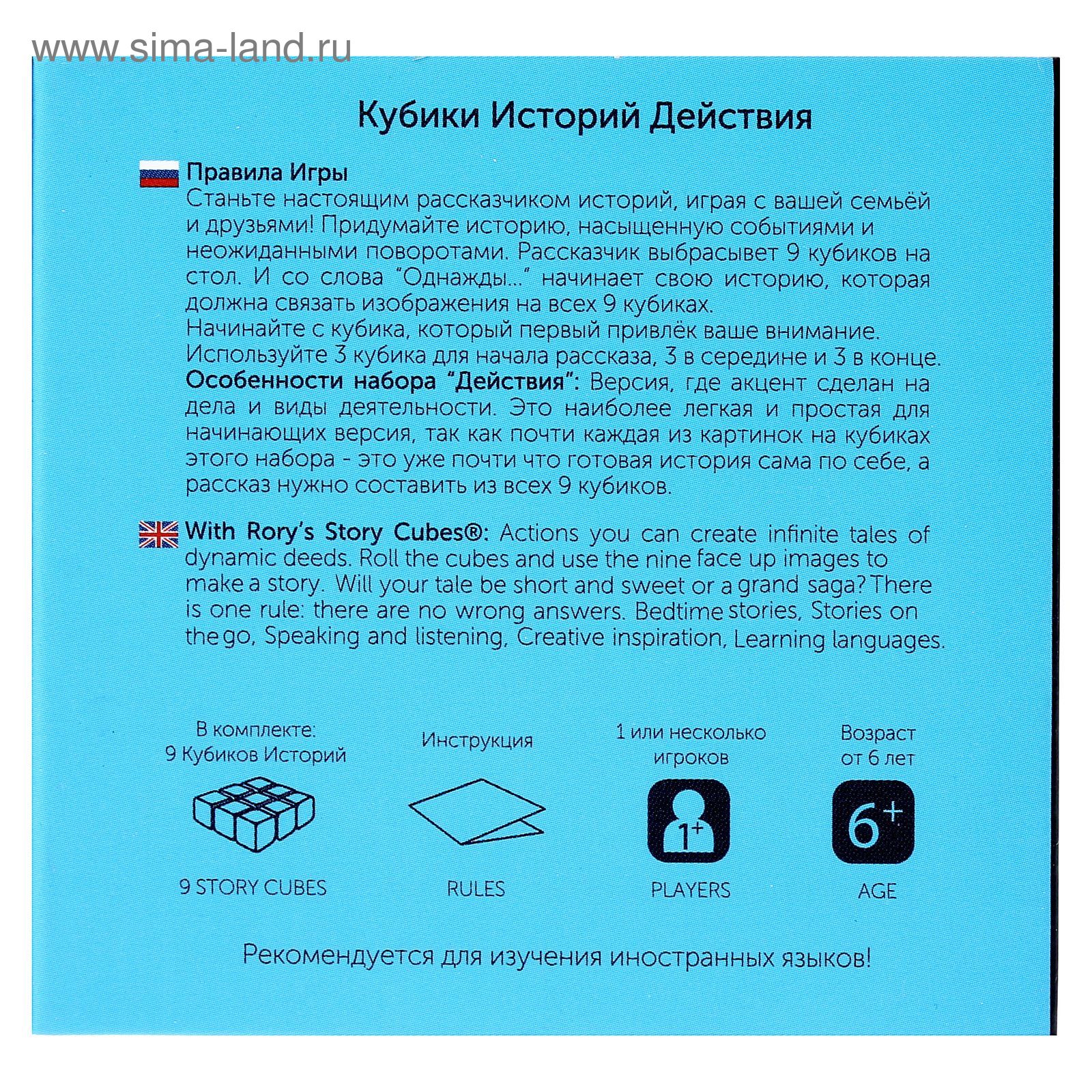 Кубики Историй Действия

Правила Игры
Станьте настоящим рассказчиком историй, играя с вашей семьёй и друзьями! Придумайте историю, насыщенную событиями и неожиданными поворотами. Рассказчик выбрасывет 9 кубиков на стол. И со слова "Однажды..." начинает свою историю, которая должна связать изображения на всех 9 кубиках.
Начинайте с кубика, который первый привлёк ваше внимание.
Используйте 3 кубика для начала рассказа, 3 в середине и 3 в конце.
Особенности набора "Действия": Версия, где акцент сделан на дела и виды деятельности. Это наиболее легкая и простая для начинающих версия, так как почти каждая из картинок на кубиках этого набора - это уже почти что готовая история сама по себе, а рассказ нужно составить из всех 9 кубиков.

With Rory's Story Cubes®: Actions you can create infinite tales of dynamic deeds. Roll the cubes and use the nine face up images to make a story. Will your tale be short and sweet or a grand saga? There is one rule: there are no wrong answers. Bedtime stories, Stories on the go, Speaking and listening, Creative inspiration, Learning languages.

В комплекте:
9 Кубиков Историй
9 STORY CUBES

Инструкция
RULES

1 или несколько
игроков
1+
PLAYERS

Возраст
от 6 лет
6+
AGE

Рекомендуется для изучения иностранных языков!

www.sima-land.ru